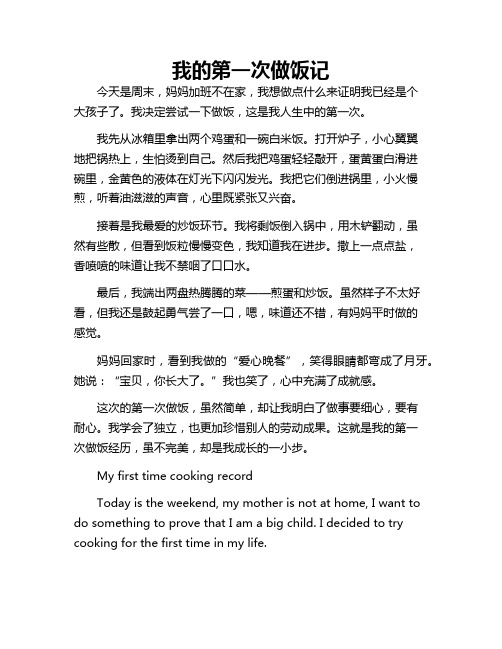 我的第一次做饭记

今天是周末，妈妈加班不在家，我想做点什么来证明我已经是个大孩子了。我决定尝试一下做饭，这是我人生中的第一次。

我先从冰箱里拿出两个鸡蛋和一碗白米饭。打开炉子，小心翼翼地把锅热上，生怕烫到自己。然后我把鸡蛋轻轻敲开，蛋黄蛋白滑进碗里，金黄色的液体在灯光下闪闪发光。我把它们倒进锅里，小火慢煎，听着油滋滋的声音，心里既紧张又兴奋。

接着是我最爱的炒饭环节。我将剩饭倒入锅中，用木铲翻动，虽然有些散，但看到饭粒慢慢变色，我知道我在进步。撒上一点点盐，香喷喷的味道让我不禁咽了口口水。

最后，我端出两盘热腾腾的菜——煎蛋和炒饭。虽然样子不太好看，但我还是鼓起勇气尝了一口，嗯，味道还不错，有妈妈平时做的感觉。

妈妈回家时，看到我做的“爱心晚餐”，笑得眼睛都弯成了月牙。她说：“宝贝，你长大了。”我也笑了，心中充满了成就感。

这次的第一次做饭，虽然简单，却让我明白了做事要细心，要有耐心。我学会了独立，也更加珍惜别人的劳动成果。这就是我的第一次做饭经历，虽不完美，却是我成长的一小步。

My first time cooking record

Today is the weekend, my mother is not at home, I want to do something to prove that I am a big child. I decided to try cooking for the first time in my life.